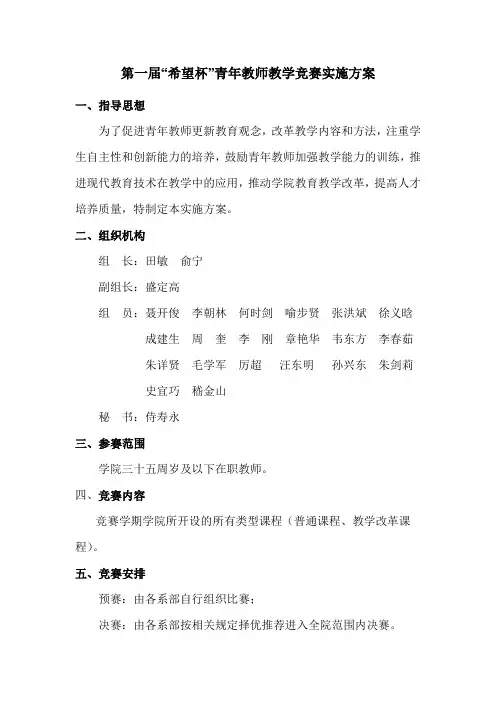 第一届“希望杯”青年教师教学竞赛实施方案

一、指导思想

为了促进青年教师更新教育观念，改革教学内容和方法，注重学生自主性和创新能力的培养，鼓励青年教师加强教学能力的训练，推进现代教育技术在教学中的应用，推动学院教育教学改革，提高人才培养质量，特制定本实施方案。

二、组织机构

组　长：田敏　俞宁

副组长：盛定高

组　员：聂开俊　李朝林　何时剑　喻步贤　张洪斌　徐义晗　成建生　周　奎　李　刚　章艳华　韦东方　李春茹　朱详贤　毛学军　厉超　汪东明　孙兴东　朱剑莉　史宜巧　嵇金山

秘　书：侍寿永

三、参赛范围

学院三十五周岁及以下在职教师。

四、竞赛内容

竞赛学期学院所开设的所有类型课程（普通课程、教学改革课程）。

五、竞赛安排

预赛：由各系部自行组织比赛；

决赛：由各系部按相关规定择优推荐进入全院范围内决赛。